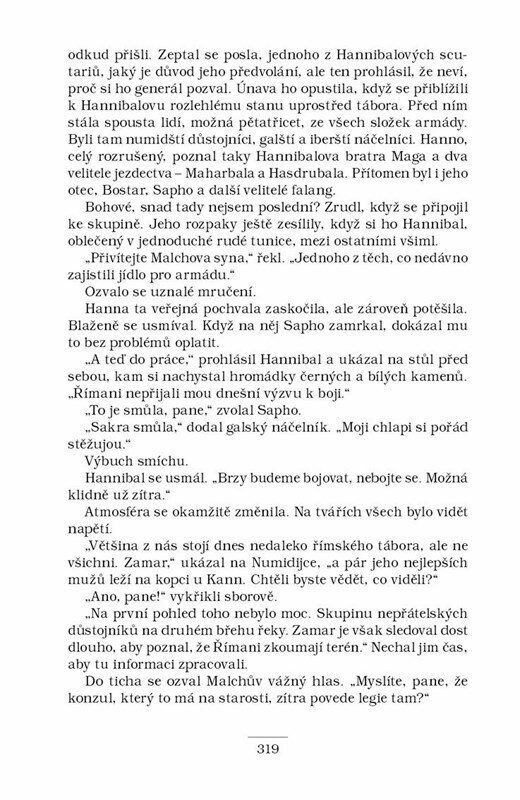 odkud přišli. Zeptal se posla, jednoho z Hannibalových scutariů, jaký je důvod jeho předvolání, ale ten prohlásil, že neví, proč si ho generál pozval. Únava ho opustila, když se přiblížili k Hannibalovu rozlehlému stanu uprostřed tábora. Před ním stála spousta lidí, možná pětatřicet, ze všech složek armády. Byli tam numidští důstojníci, galští a iberští náčelníci. Hanno, celý rozrušený, poznal taky Hannibalova bratra Maga a dva velitele jezdectva – Maharbala a Hasdrubala. Přítomen byl i jeho otec, Bostar, Sapho a další velitelé falang.

Bohové, snad tady nejsem poslední? Zrudl, když se připojil ke skupině. Jeho rozpaky ještě zesílily, když si ho Hannibal, oblečený v jednoduché rudé tunice, mezi ostatními všiml.

„Přivítejte Malchova syna," řekl. „Jednoho z těch, co nedávno zajistili jídlo pro armádu."

Ozvalo se uznalé mručení.

Hanna ta veřejná pochvala zaskočila, ale zároveň potěšila. Blaženě se usmíval. Když na něj Sapho zamrkal, dokázal mu to bez problémů oplatit.

„A teď do práce," prohlásil Hannibal a ukázal na stůl před sebou, kam si nachystal hromádky černých a bílých kamenů. „Římani nepřijali mou dnešní výzvu k boji."

„To je smůla, pane," zvolal Sapho.

„Sakra smůla," dodal galský náčelník. „Moji chlapi si pořád stěžujou."

Výbuch smíchu.

Hannibal se usmál. „Brzy budeme bojovat, nebojte se. Možná klidně už zítra."

Atmosféra se okamžitě změnila. Na tvářích všech bylo vidět napětí.

„Většina z nás stojí dnes nedaleko římského tábora, ale ne všichni. Zamar," ukázal na Numidijce, „a pár jeho nejlepších mužů leží na kopci u Kann. Chtěli byste vědět, co viděli?"

„Ano, pane!" vykřikli sborově.

„Na první pohled toho nebylo moc. Skupinu nepřátelských důstojníků na druhém břehu řeky. Zamar je však sledoval dost dlouho, aby poznal, že Římani zkoumají terén." Nechal jim čas, aby tu informaci zpracovali.

Do ticha se ozval Malchův vážný hlas. „Myslíte, pane, že konzul, který to má na starosti, zítra povede legie tam?"

319